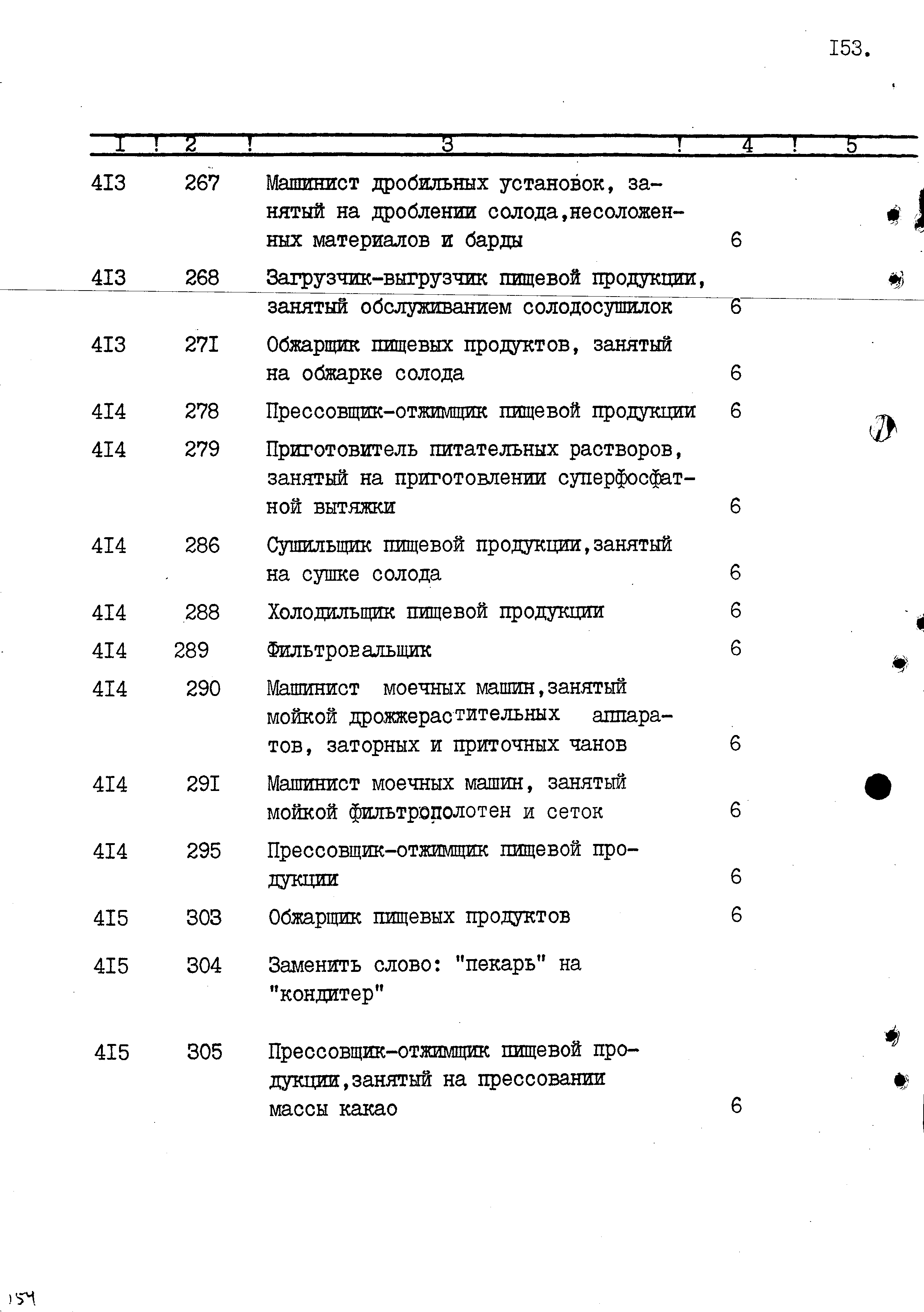 I53.

| I | 2 | 3 | 4 | 5 |
|---|---|---|---|---|
| 4I3 | 267 | Машинист дробильных установок, занятый на дроблении солода,несоложенных материалов и барды | 6 | |
| 4I3 | 268 | Загрузчик-выгрузчик пищевой продукции, занятый обслуживанием солодосушилок | 6 | |
| 4I3 | 27I | Обжарщик пищевых продуктов, занятый на обжарке солода | 6 | |
| 4I4 | 278 | Прессовщик-отжимщик пищевой продукции | 6 | |
| 4I4 | 279 | Приготовитель питательных растворов, занятый на приготовлении суперфосфатной вытяжки | 6 | |
| 4I4 | 286 | Сушильщик пищевой продукции,занятый на сушке солода | 6 | |
| 4I4 | 288 | Холодильщик пищевой продукции | 6 | |
| 4I4 | 289 | Фильтровальщик | 6 | |
| 4I4 | 290 | Машинист моечных машин,занятый мойкой дрожжерастительных аппаратов, заторных и приточных чанов | 6 | |
| 4I4 | 29I | Машинист моечных машин, занятый мойкой фильтрополотен и сеток | 6 | |
| 4I4 | 295 | Прессовщик-отжимщик пищевой продукции | 6 | |
| 4I5 | 303 | Обжарщик пищевых продуктов | 6 | |
| 4I5 | 304 | Заменить слово: "пекарь" на "кондитер" | | |
| 4I5 | 305 | Прессовщик-отжимщик пищевой продукции,занятый на прессовании массы какао | 6 | |

154